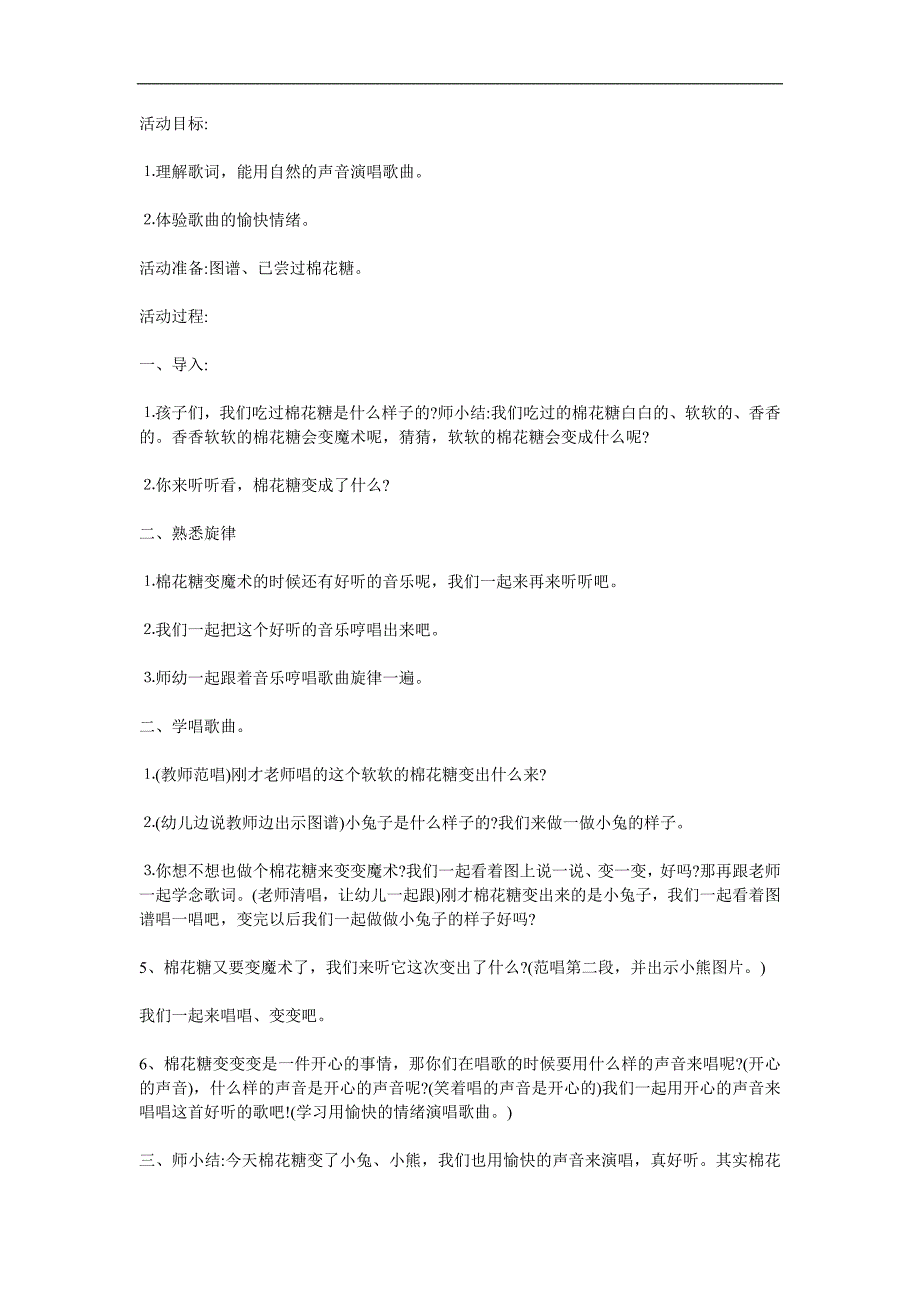 活动目标:

1.理解歌词，能用自然的声音演唱歌曲。

2.体验歌曲的愉快情绪。

活动准备:图谱、已尝过棉花糖。

活动过程:

一、导入:

1.孩子们，我们吃过棉花糖是什么样子的?师小结:我们吃过的棉花糖白白的、软软的、香香的。香香软软的棉花糖会变魔术呢，猜猜，软软的棉花糖会变成什么呢?

2.你来听听看，棉花糖变成了什么?

二、熟悉旋律

1.棉花糖变魔术的时候还有好听的音乐呢，我们一起来再来听听吧。

2.我们一起把这个好听的音乐哼唱出来吧。

3.师幼一起跟着音乐哼唱歌曲旋律一遍。

二、学唱歌曲。

1.(教师范唱)刚才老师唱的这个软软的棉花糖变出什么来?

2.(幼儿边说教师边出示图谱)小兔子是什么样子的?我们来做一做小兔的样子。

3.你想不想也做个棉花糖来变变魔术?我们一起看着图上说一说、变一变，好吗?那再跟老师一起学念歌词。(老师清唱，让幼儿一起跟)刚才棉花糖变出来的是小兔子，我们一起看着图谱唱一唱吧，变完以后我们一起做做小兔子的样子好吗?

5、棉花糖又要变魔术了，我们来听它这次变出了什么?(范唱第二段，并出示小熊图片。)

我们一起来唱唱、变变吧。

6、棉花糖变变变是一件开心的事情，那你们在唱歌的时候要用什么样的声音来唱呢?(开心的声音)，什么样的声音是开心的声音呢?(笑着唱的声音是开心的)我们一起用开心的声音来唱唱这首好听的歌吧!(学习用愉快的情绪演唱歌曲。)

三、师小结:今天棉花糖变了小兔、小熊，我们也用愉快的声音来演唱，真好听。其实棉花